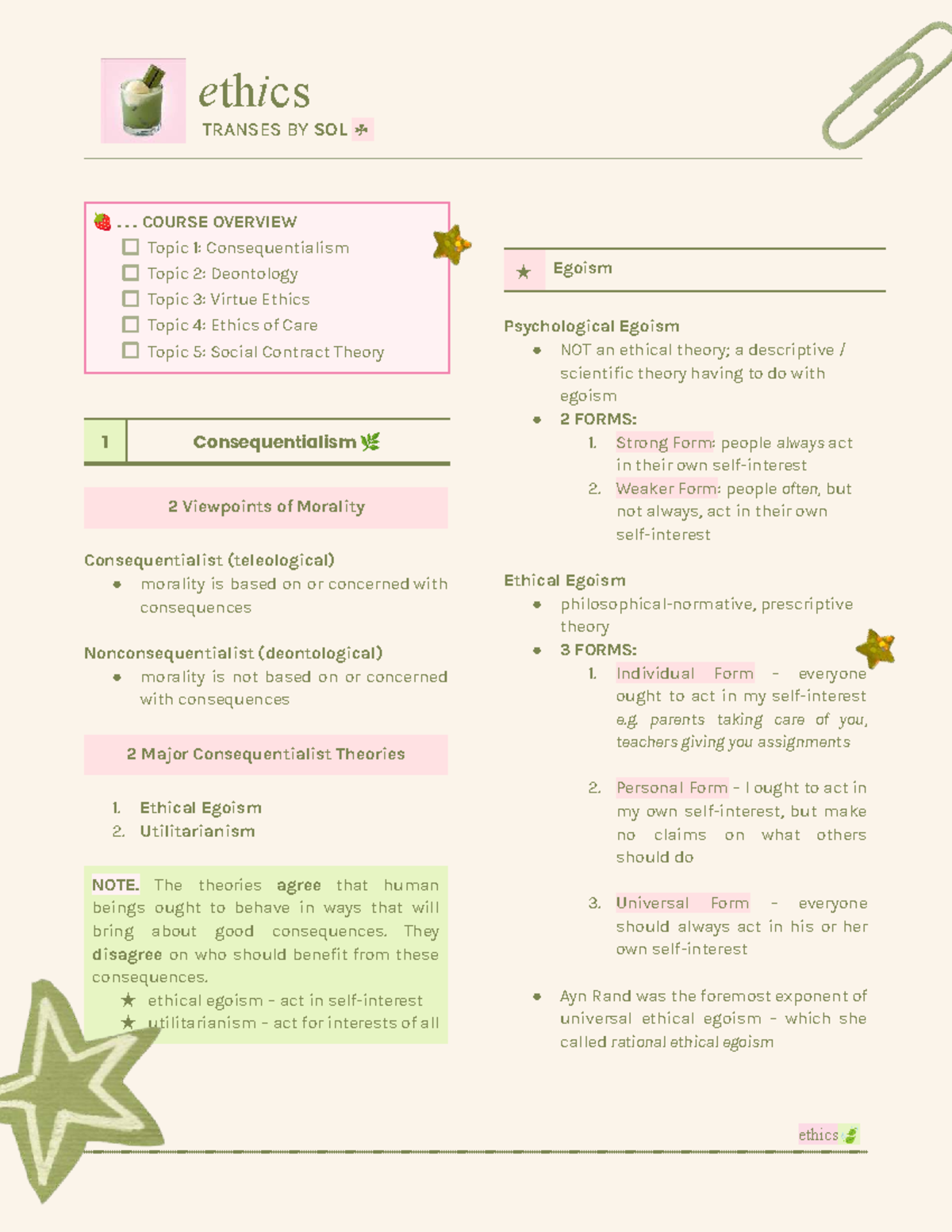 ethics
TRANSES BY SOL

... COURSE OVERVIEW
☐ Topic 1: Consequentialism
☐ Topic 2: Deontology
☐ Topic 3: Virtue Ethics
☐ Topic 4: Ethics of Care
☐ Topic 5: Social Contract Theory

1 Consequentialism

2 Viewpoints of Morality

Consequentialist (teleological)
• morality is based on or concerned with consequences

Nonconsequentialist (deontological)
• morality is not based on or concerned with consequences

2 Major Consequentialist Theories

1. Ethical Egoism
2. Utilitarianism

NOTE. The theories agree that human beings ought to behave in ways that will bring about good consequences. They disagree on who should benefit from these consequences.
★ ethical egoism - act in self-interest
★ utilitarianism - act for interests of all

★ Egoism

Psychological Egoism
• NOT an ethical theory; a descriptive / scientific theory having to do with egoism
• 2 FORMS:
1. Strong Form: people always act in their own self-interest
2. Weaker Form: people often, but not always, act in their own self-interest

Ethical Egoism
• philosophical-normative, prescriptive theory
• 3 FORMS:
1. Individual Form - everyone ought to act in my self-interest e.g. parents taking care of you, teachers giving you assignments
2. Personal Form - I ought to act in my own self-interest, but make no claims on what others should do
3. Universal Form - everyone should always act in his or her own self-interest

• Ayn Rand was the foremost exponent of universal ethical egoism - which she called rational ethical egoism

ethics